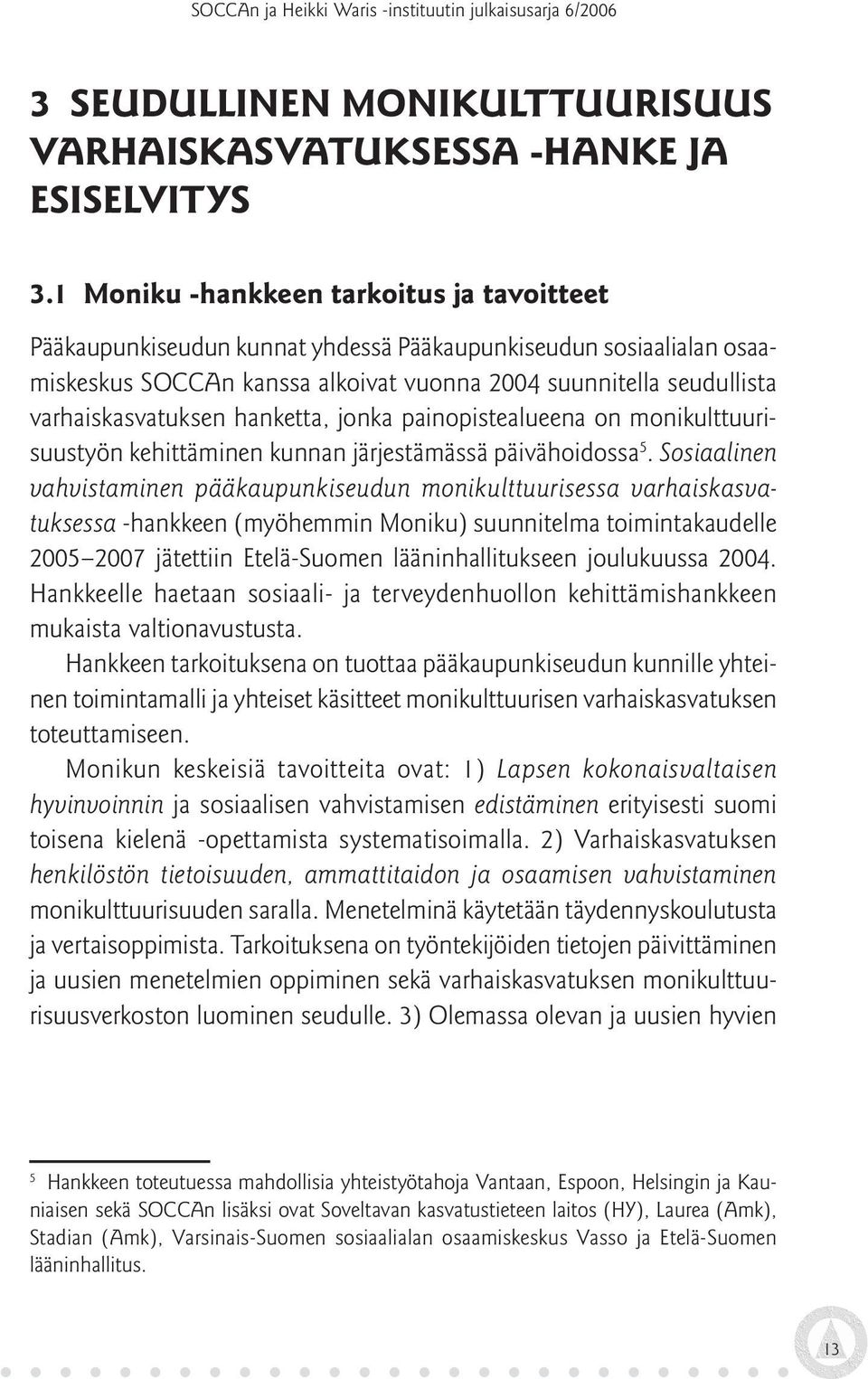 SOCCAn ja Heikki Waris -instituutin julkaisusarja 6/2006

3 SEUDULLINEN MONIKULTTUURISUUS VARHAISKASVATUKSESSA -HANKE JA ESISELVITYS

3.1 Moniku -hankkeen tarkoitus ja tavoitteet

Pääkaupunkiseudun kunnat yhdessä Pääkaupunkiseudun sosiaalialan osaamiskeskus SOCCAn kanssa alkoivat vuonna 2004 suunnitella seudullista varhaiskasvatuksen hanketta, jonka painopistealueena on monikulttuurisuustyön kehittäminen kunnan järjestämässä päivähoidossa$^5$. Sosiaalinen vahvistaminen pääkaupunkiseudun monikulttuurisessa varhaiskasvatuksessa -hankkeen (myöhemmin Moniku) suunnitelma toimintakaudelle 2005–2007 jätettiin Etelä-Suomen lääninhallitukseen joulukuussa 2004. Hankkeelle haetaan sosiaali- ja terveydenhuollon kehittämishankkeen mukaista valtionavustusta.

Hankkeen tarkoituksena on tuottaa pääkaupunkiseudun kunnille yhteinen toimintamalli ja yhteiset käsitteet monikulttuurisen varhaiskasvatuksen toteuttamiseen.

Monikun keskeisiä tavoitteita ovat: 1) Lapsen kokonaisvaltaisen hyvinvoinnin ja sosiaalisen vahvistamisen edistäminen erityisesti suomi toisena kielenä -opettamista systematisoimalla. 2) Varhaiskasvatuksen henkilöstön tietoisuuden, ammattitaidon ja osaamisen vahvistaminen monikulttuurisuuden saralla. Menetelminä käytetään täydennyskoulutusta ja vertaisoppimista. Tarkoituksena on työntekijöiden tietojen päivittäminen ja uusien menetelmien oppiminen sekä varhaiskasvatuksen monikulttuurisuusverkoston luominen seudulle. 3) Olemassa olevan ja uusien hyvien

$^5$ Hankkeen toteutuessa mahdollisia yhteistyötahoja Vantaan, Espoon, Helsingin ja Kauniaisen sekä SOCCAn lisäksi ovat Soveltavan kasvatustieteen laitos (HY), Laurea (Amk), Stadian (Amk), Varsinais-Suomen sosiaalialan osaamiskeskus Vasso ja Etelä-Suomen lääninhallitus.

13